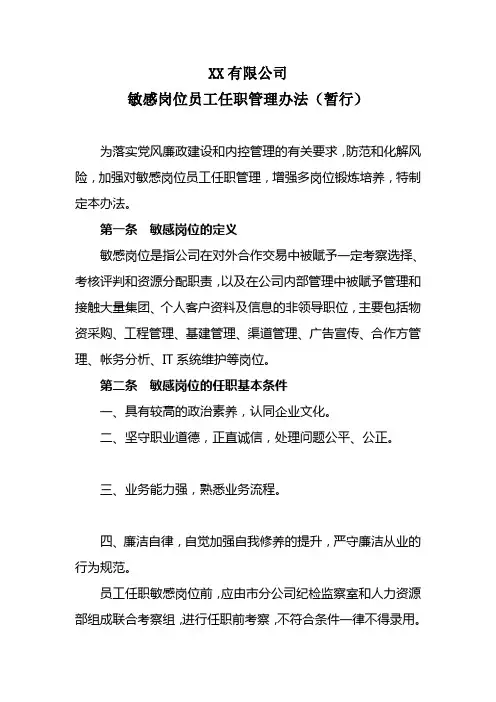 XX 有限公司
敏感岗位员工任职管理办法（暂行）

为落实党风廉政建设和内控管理的有关要求，防范和化解风险，加强对敏感岗位员工任职管理，增强多岗位锻炼培养，特制定本办法。

第一条　敏感岗位的定义

敏感岗位是指公司在对外合作交易中被赋予一定考察选择、考核评判和资源分配职责，以及在公司内部管理中被赋予管理和接触大量集团、个人客户资料及信息的非领导职位，主要包括物资采购、工程管理、基建管理、渠道管理、广告宣传、合作方管理、帐务分析、IT 系统维护等岗位。

第二条　敏感岗位的任职基本条件

一、具有较高的政治素养，认同企业文化。

二、坚守职业道德，正直诚信，处理问题公平、公正。

三、业务能力强，熟悉业务流程。

四、廉洁自律，自觉加强自我修养的提升，严守廉洁从业的行为规范。

员工任职敏感岗位前，应由市分公司纪检监察室和人力资源部组成联合考察组，进行任职前考察，不符合条件一律不得录用。